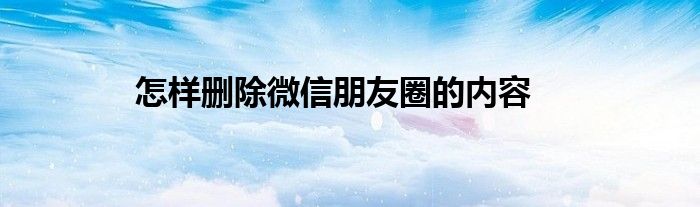 怎样删除微信朋友圈的内容